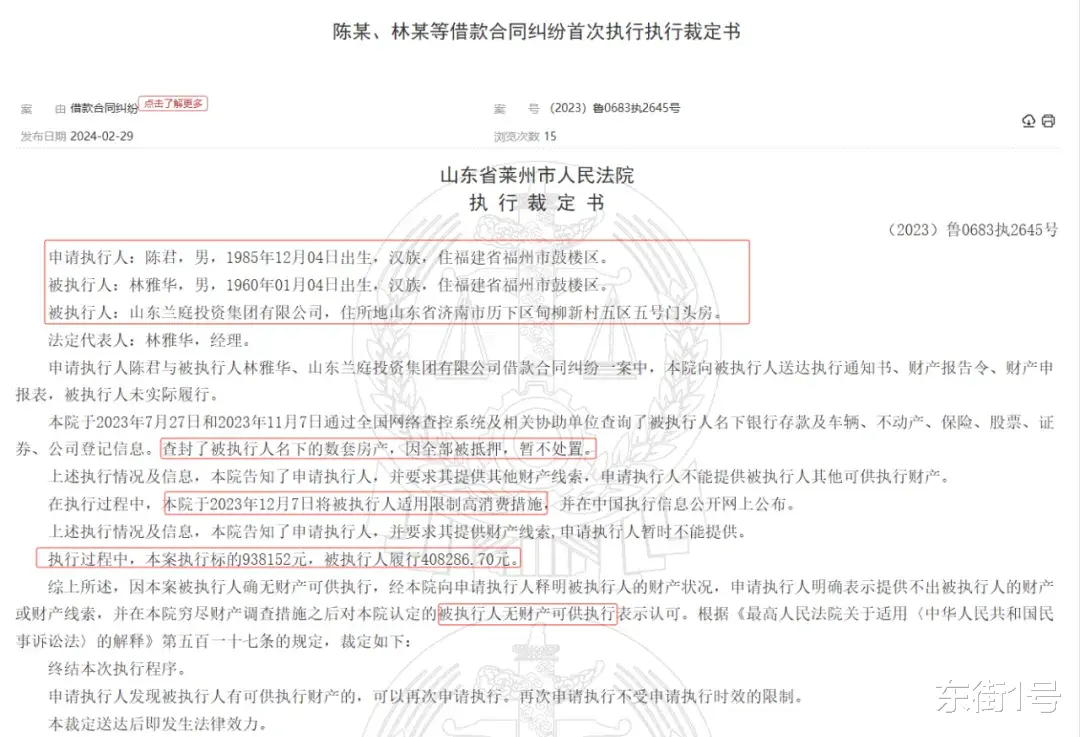 陈某、林某等借款合同纠纷首次执行执行裁定书

案　由 借款合同纠纷 点击了解更多

案　号 (2023) 鲁0683执2645号

发布日期 2024-02-29

浏览次数 15

山东省莱州市人民法院
执 行 裁 定 书

（2023）鲁0683执2645号

申请执行人：陈君，男，1985年12月04日出生，汉族，住福建省福州市鼓楼区。

被执行人：林雅华，男，1960年01月04日出生，汉族，住福建省福州市鼓楼区。

被执行人：山东兰庭投资集团有限公司，住所地山东省济南市历下区甸柳新村五区五号门头房。

法定代表人：林雅华，经理。

申请执行人陈君与被执行人林雅华、山东兰庭投资集团有限公司借款合同纠纷一案中，本院向被执行人送达执行通知书、财产报告令、财产申报表，被执行人未实际履行。

本院于2023年7月27日和2023年11月7日通过全国网络查控系统及相关协助单位查询了被执行人名下银行存款及车辆、不动产、保险、股票、证券、公司登记信息。查封了被执行人名下的数套房产，因全部被抵押，暂不处置。

上述执行情况及信息，本院告知了申请执行人，并要求其提供其他财产线索，申请执行人不能提供被执行人其他可供执行财产。

在执行过程中，本院于2023年12月7日将被执行人适用限制高消费措施，并在中国执行信息公开网上公布。

上述执行情况及信息，本院告知了申请执行人，并要求其提供财产线索，申请执行人暂时不能提供。

执行过程中，本案执行标的938152元，被执行人履行408286.70元。

综上所述，因本案被执行人确无财产可供执行，经本院向申请执行人释明被执行人的财产状况，申请执行人明确表示提供不出被执行人的财产或财产线索，并在本院穷尽财产调查措施之后对本院认定的被执行人无财产可供执行表示认可。根据《最高人民法院关于适用〈中华人民共和国民事诉讼法〉的解释》第五百一十七条的规定，裁定如下：

终结本次执行程序。

申请执行人发现被执行人有可供执行财产的，可以再次申请执行。再次申请执行不受申请执行时效的限制。

本裁定送达后即发生法律效力。

东街1号